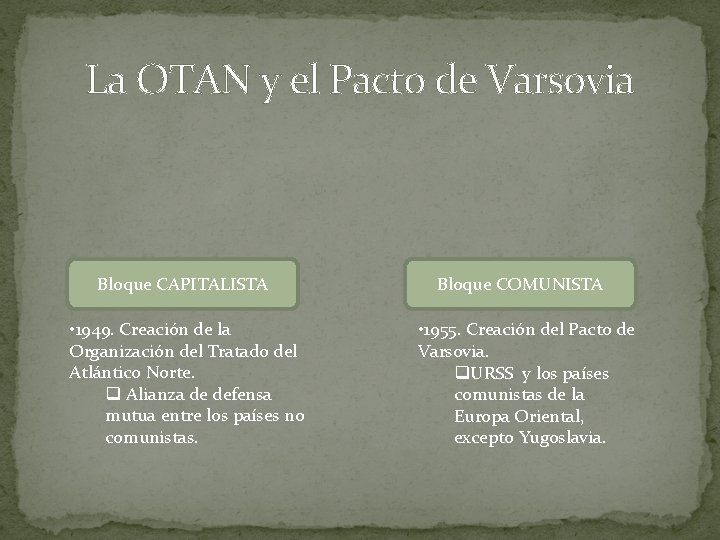 La OTAN y el Pacto de Varsovia

Bloque CAPITALISTA

•1949. Creación de la Organización del Tratado del Atlántico Norte.

❑ Alianza de defensa mutua entre los países no comunistas.

Bloque COMUNISTA

•1955. Creación del Pacto de Varsovia.

❑URSS y los países comunistas de la Europa Oriental, excepto Yugoslavia.